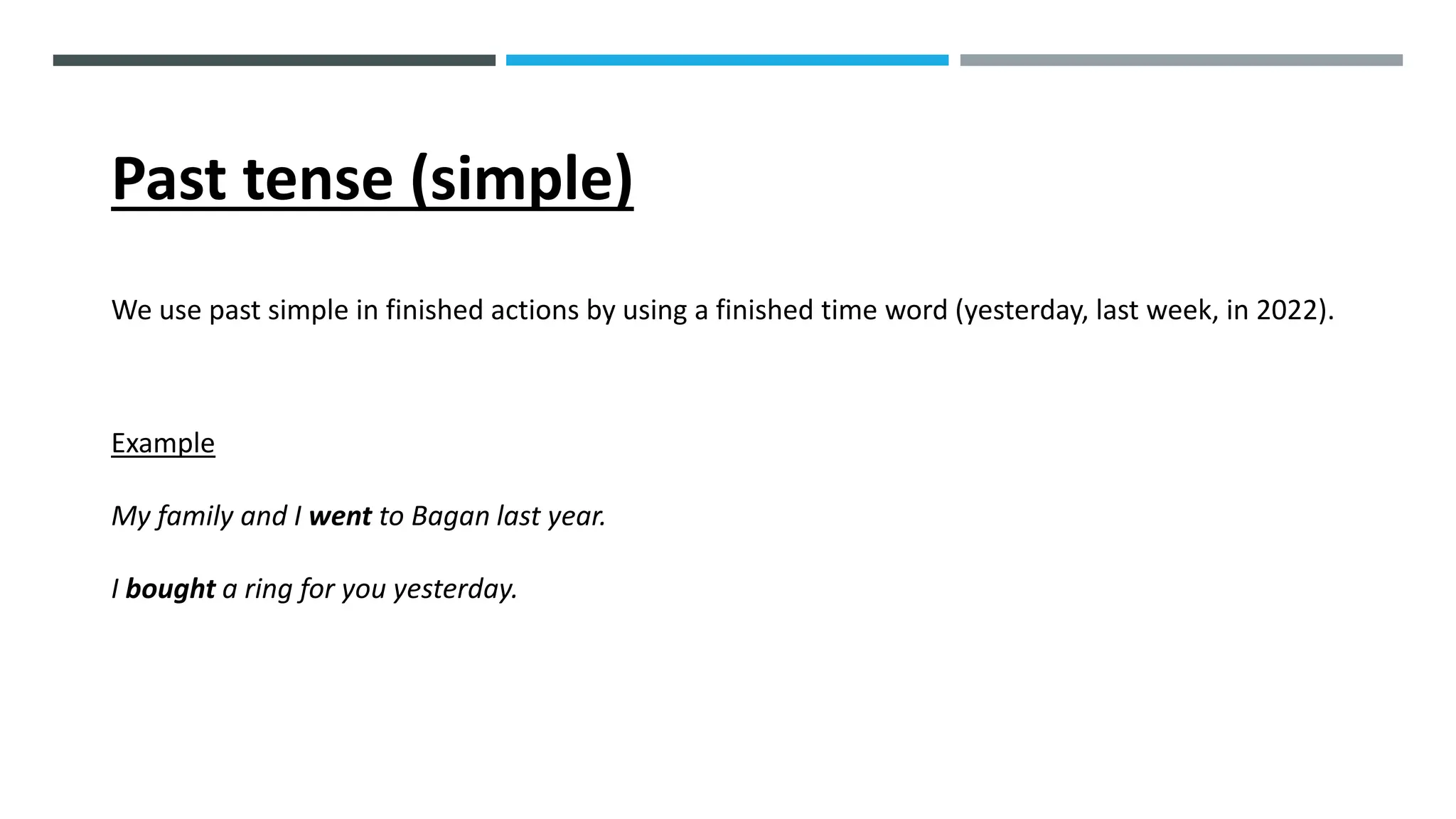 Past tense (simple)

We use past simple in finished actions by using a finished time word (yesterday, last week, in 2022).

Example

My family and I went to Bagan last year.

I bought a ring for you yesterday.